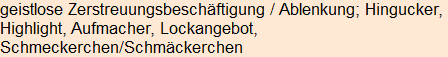 geistlose Zerstreuungsbeschäftigung / Ablenkung; Hingucker, Highlight, Aufmacher, Lockangebot, Schmeckerchen/Schmäckerchen